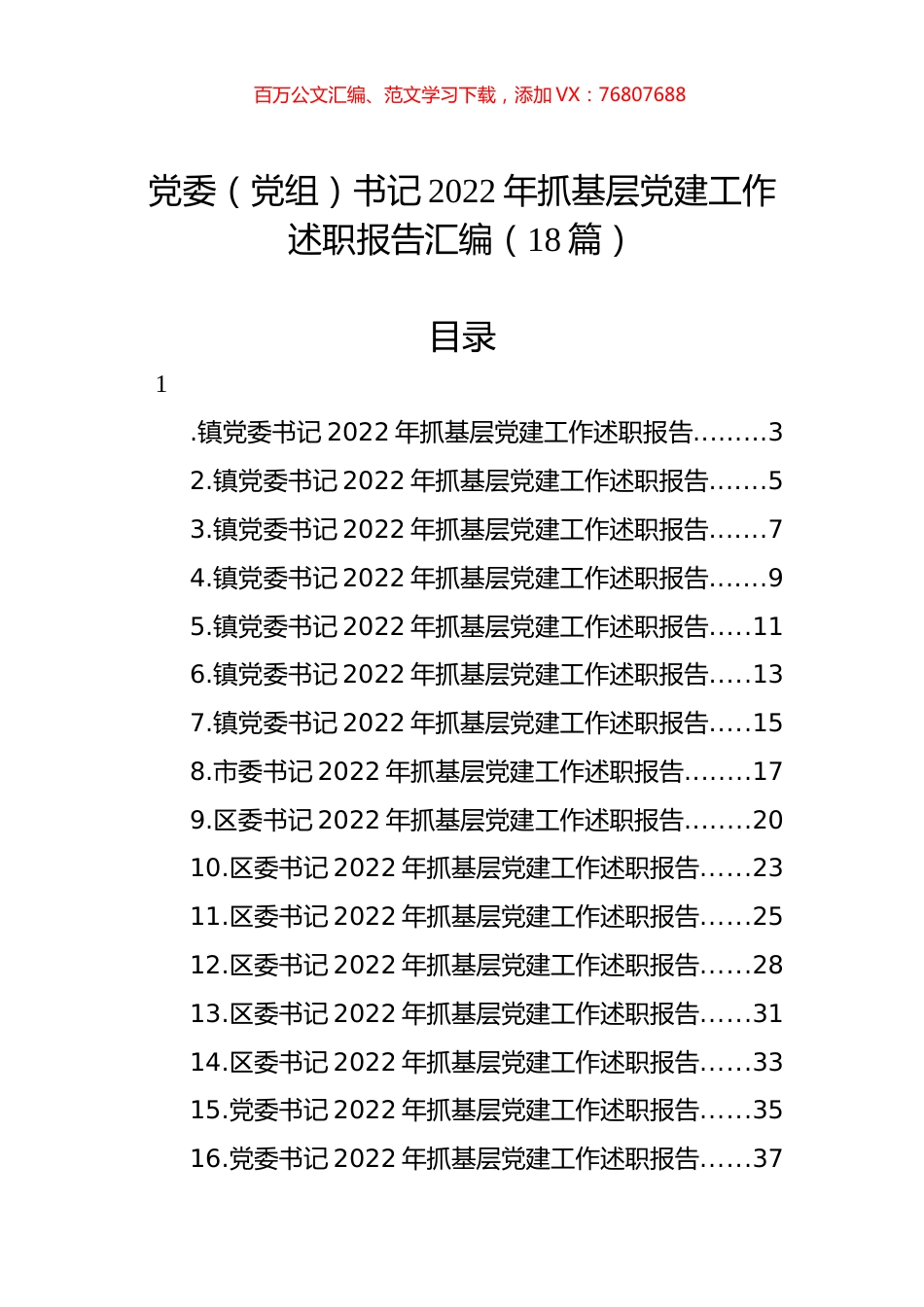 百万公文汇编、范文学习下载，添加 VX：76807688

党委（党组）书记 2022 年抓基层党建工作述职报告汇编（18 篇）

目录

1

.镇党委书记 2022 年抓基层党建工作述职报告.........3
2.镇党委书记 2022 年抓基层党建工作述职报告.......5
3.镇党委书记 2022 年抓基层党建工作述职报告.......7
4.镇党委书记 2022 年抓基层党建工作述职报告.......9
5.镇党委书记 2022 年抓基层党建工作述职报告.....11
6.镇党委书记 2022 年抓基层党建工作述职报告.....13
7.镇党委书记 2022 年抓基层党建工作述职报告.....15
8.市委书记 2022 年抓基层党建工作述职报告........17
9.区委书记 2022 年抓基层党建工作述职报告........20
10.区委书记 2022 年抓基层党建工作述职报告......23
11.区委书记 2022 年抓基层党建工作述职报告......25
12.区委书记 2022 年抓基层党建工作述职报告......28
13.区委书记 2022 年抓基层党建工作述职报告......31
14.区委书记 2022 年抓基层党建工作述职报告......33
15.党委书记 2022 年抓基层党建工作述职报告......35
16.党委书记 2022 年抓基层党建工作述职报告......37